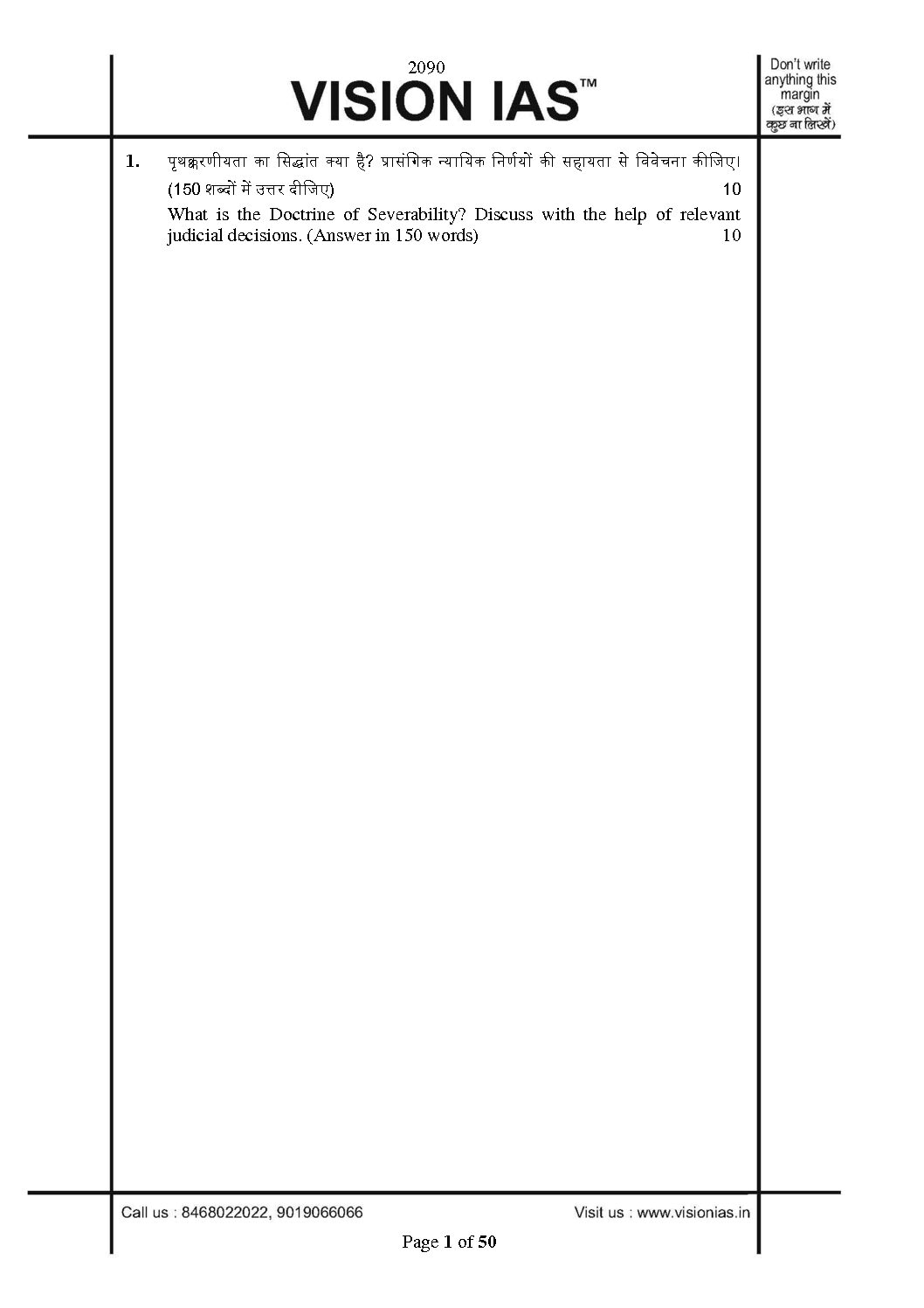 2090

VISION IAS™

Don't write anything this margin (इस भाग में कुछ ना लिखें)

1. पृथक्करणीयता का सिद्धांत क्या है? प्रासंगिक न्यायिक निर्णयों की सहायता से विवेचना कीजिए। (150 शब्दों में उत्तर दीजिए) 10

What is the Doctrine of Severability? Discuss with the help of relevant judicial decisions. (Answer in 150 words) 10

Call us : 8468022022, 9019066066

Visit us : www.visionias.in

Page 1 of 50